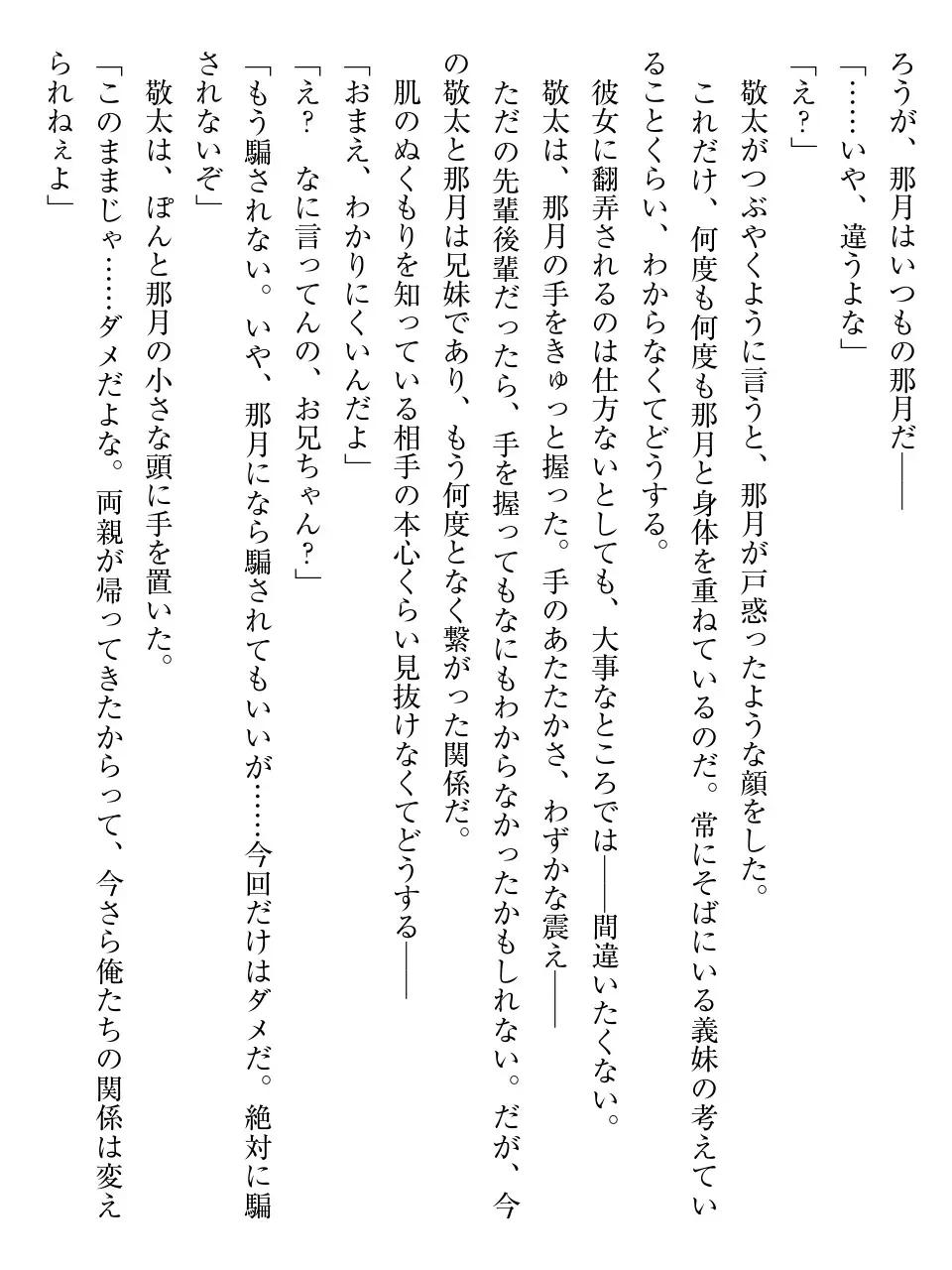 ろうが、那月はいつもの那月だ――
「……いや、違うよな」
「え？」
敬太がつぶやくように言うと、那月が戸惑ったような顔をした。
これだけ、何度も何度も那月と身体を重ねているのだ。常にそばにいる義妹の考えていることくらい、わからなくてどうする。
彼女に翻弄されるのは仕方ないとしても、大事なところでは――間違いたくない。
敬太は、那月の手をきゅっと握った。手のあたたかさ、わずかな震え――
ただの先輩後輩だったら、手を握ってもなにもわからなかったかもしれない。だが、今の敬太と那月は兄妹であり、もう何度となく繋がった関係だ。
肌のぬくもりを知っている相手の本心くらい見抜けなくてどうする――
「おまえ、わかりにくいんだよ」
「え？　なに言ってんの、お兄ちゃん？」
「もう騙されない。いや、那月になら騙されてもいいが……今回だけはダメだ。絶対に騙されないぞ」
敬太は、ぽんと那月の小さな頭に手を置いた。
「このままじゃ……ダメだよな。両親が帰ってきたからって、今さら俺たちの関係は変えられねぇよ」